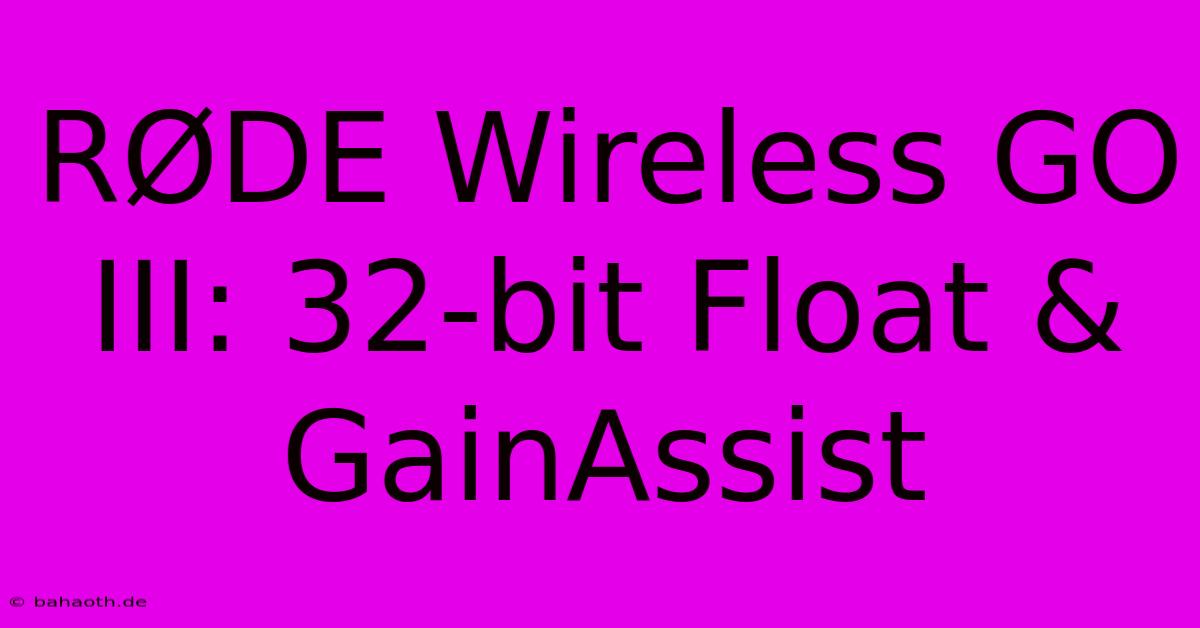 RØDE Wireless GO III: 32-bit Float & GainAssist

© bahaoth.de